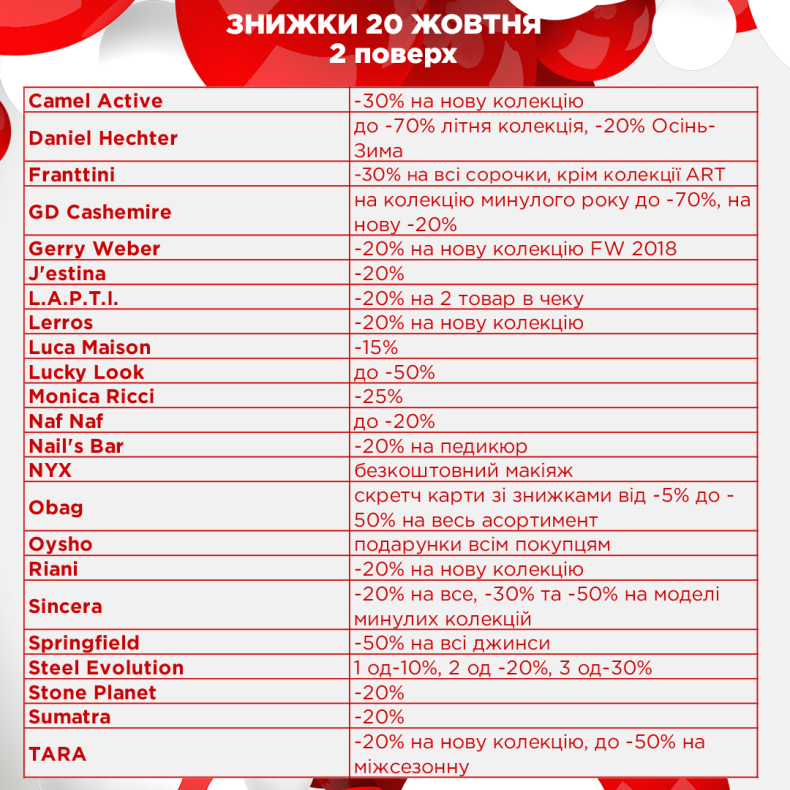 ЗНИЖКИ 20 ЖОВТНЯ
2 поверх

| | |
|---|---|
| Camel Active | -30% на нову колекцію |
| Daniel Hechter | до -70% літня колекція, -20% Осінь-Зима |
| Franttini | -30% на всі сорочки, крім колекції ART |
| GD Cashemire | на колекцію минулого року до -70%, на нову -20% |
| Gerry Weber | -20% на нову колекцію FW 2018 |
| J'estina | -20% |
| L.A.P.T.I. | -20% на 2 товар в чеку |
| Lerros | -20% на нову колекцію |
| Luca Maison | -15% |
| Lucky Look | до -50% |
| Monica Ricci | -25% |
| Naf Naf | до -20% |
| Nail's Bar | -20% на педикюр |
| NYX | безкоштовний макіяж |
| Obag | скретч карти зі знижками від -5% до -50% на весь асортимент |
| Oysho | подарунки всім покупцям |
| Riani | -20% на нову колекцію |
| Sincera | -20% на все, -30% та -50% на моделі минулих колекцій |
| Springfield | -50% на всі джинси |
| Steel Evolution | 1 од-10%, 2 од -20%, 3 од-30% |
| Stone Planet | -20% |
| Sumatra | -20% |
| TARA | -20% на нову колекцію, до -50% на міжсезонну |